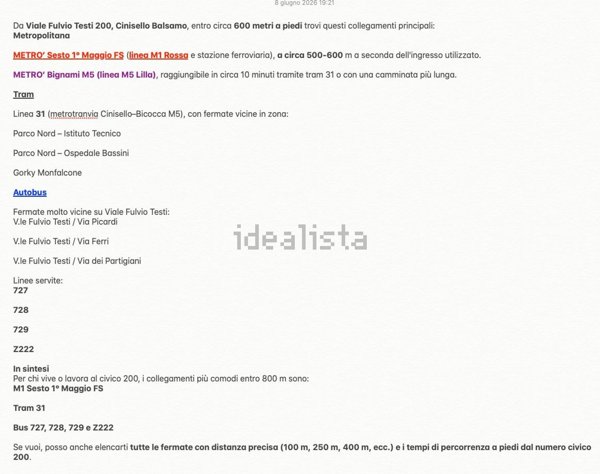 8 giugno 2026 19:21

Da Viale Fulvio Testi 200, Cinisello Balsamo, entro circa 600 metri a piedi trovi questi collegamenti principali:
Metropolitana

METRO' Sesto 1° Maggio FS (linea M1 Rossa e stazione ferroviaria), a circa 500-600 m a seconda dell'ingresso utilizzato.

METRO' Bignami M5 (linea M5 Lilla), raggiungibile in circa 10 minuti tramite tram 31 o con una camminata più lunga.

Tram

Linea 31 (metrotranvia Cinisello–Bicocca M5), con fermate vicine in zona:

Parco Nord – Istituto Tecnico

Parco Nord – Ospedale Bassini

Gorky Monfalcone

Autobus

Fermate molto vicine su Viale Fulvio Testi:
V.le Fulvio Testi / Via Picardi

V.le Fulvio Testi / Via Ferri

V.le Fulvio Testi / Via dei Partigiani

idealista

Linee servite:
727

728

729

Z222

In sintesi
Per chi vive o lavora al civico 200, i collegamenti più comodi entro 800 m sono:
M1 Sesto 1° Maggio FS

Tram 31

Bus 727, 728, 729 e Z222

Se vuoi, posso anche elencarti tutte le fermate con distanza precisa (100 m, 250 m, 400 m, ecc.) e i tempi di percorrenza a piedi dal numero civico 200.